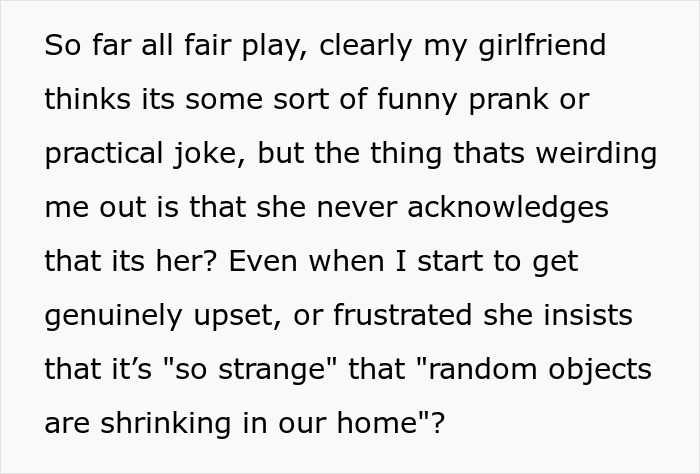 So far all fair play, clearly my girlfriend thinks its some sort of funny prank or practical joke, but the thing thats weirding me out is that she never acknowledges that its her? Even when I start to get genuinely upset, or frustrated she insists that it’s "so strange" that "random objects are shrinking in our home"?